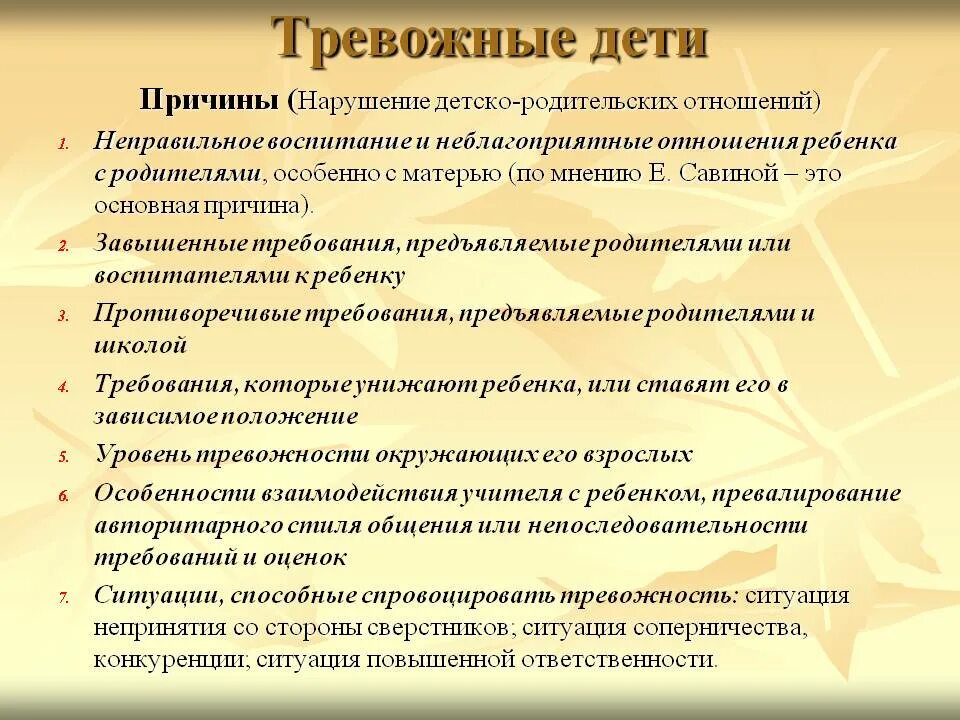 Тревожные дети

Причины (Нарушение детско-родительских отношений)

1. Неправильное воспитание и неблагоприятные отношения ребенка с родителями, особенно с матерью (по мнению Е. Савиной – это основная причина).
2. Завышенные требования, предъявляемые родителями или воспитателями к ребенку
3. Противоречивые требования, предъявляемые родителями и школой
4. Требования, которые унижают ребенка, или ставят его в зависимое положение
5. Уровень тревожности окружающих его взрослых
6. Особенности взаимодействия учителя с ребенком, превалирование авторитарного стиля общения или непоследовательности требований и оценок
7. Ситуации, способные спровоцировать тревожность: ситуация непринятия со стороны сверстников; ситуация соперничества, конкуренции; ситуация повышенной ответственности.